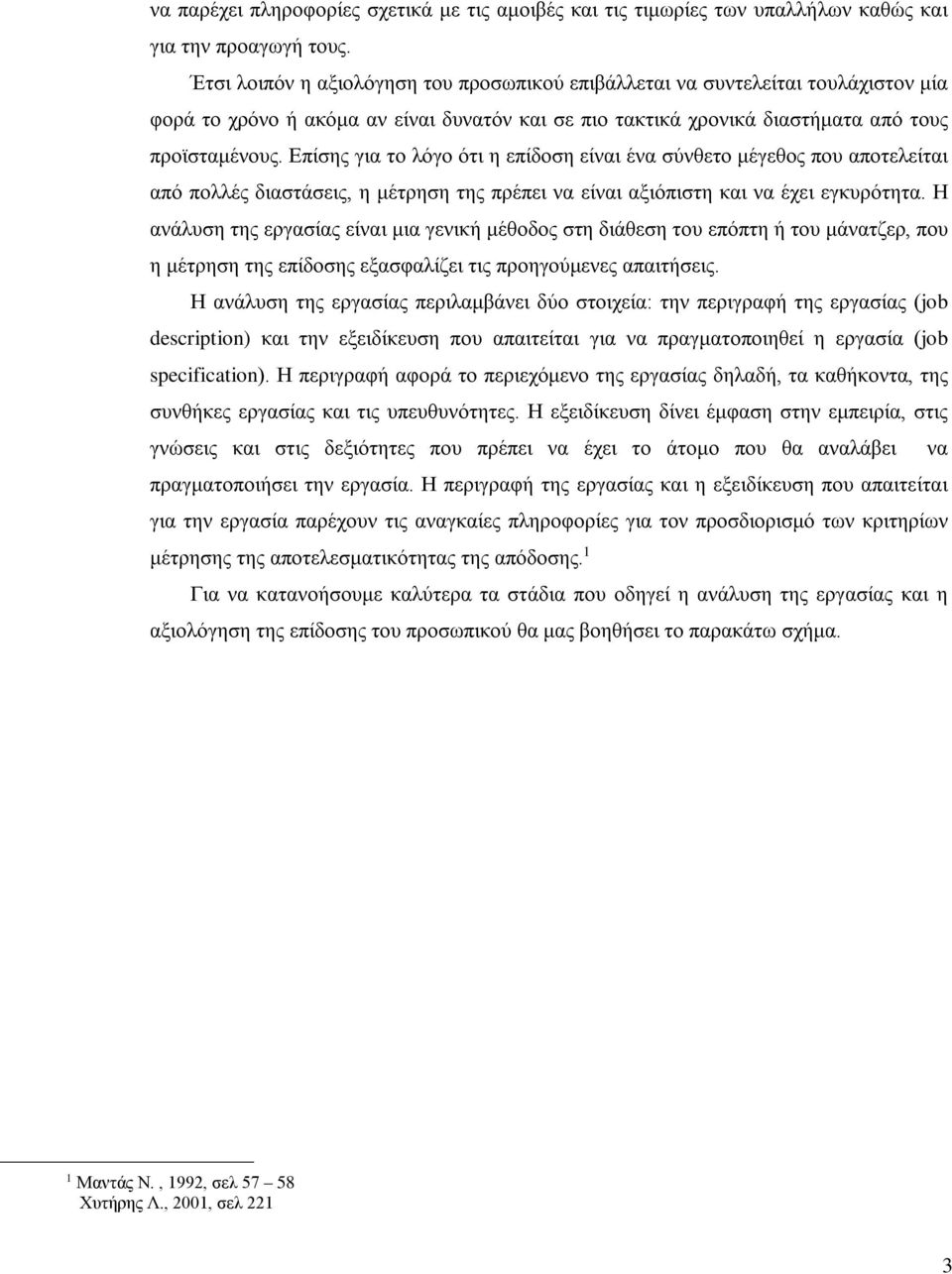 να παρέχει πληροφορίες σχετικά με τις αμοιβές και τις τιμωρίες των υπαλλήλων καθώς και για την προαγωγή τους.

Έτσι λοιπόν η αξιολόγηση του προσωπικού επιβάλλεται να συντελείται τουλάχιστον μία φορά το χρόνο ή ακόμα αν είναι δυνατόν και σε πιο τακτικά χρονικά διαστήματα από τους προϊσταμένους. Επίσης για το λόγο ότι η επίδοση είναι ένα σύνθετο μέγεθος που αποτελείται από πολλές διαστάσεις, η μέτρηση της πρέπει να είναι αξιόπιστη και να έχει εγκυρότητα. Η ανάλυση της εργασίας είναι μια γενική μέθοδος στη διάθεση του επόπτη ή του μάνατζερ, που η μέτρηση της επίδοσης εξασφαλίζει τις προηγούμενες απαιτήσεις.

Η ανάλυση της εργασίας περιλαμβάνει δύο στοιχεία: την περιγραφή της εργασίας (job description) και την εξειδίκευση που απαιτείται για να πραγματοποιηθεί η εργασία (job specification). Η περιγραφή αφορά το περιεχόμενο της εργασίας δηλαδή, τα καθήκοντα, της συνθήκες εργασίας και τις υπευθυνότητες. Η εξειδίκευση δίνει έμφαση στην εμπειρία, στις γνώσεις και στις δεξιότητες που πρέπει να έχει το άτομο που θα αναλάβει να πραγματοποιήσει την εργασία. Η περιγραφή της εργασίας και η εξειδίκευση που απαιτείται για την εργασία παρέχουν τις αναγκαίες πληροφορίες για τον προσδιορισμό των κριτηρίων μέτρησης της αποτελεσματικότητας της απόδοσης.$^1$

Για να κατανοήσουμε καλύτερα τα στάδια που οδηγεί η ανάλυση της εργασίας και η αξιολόγηση της επίδοσης του προσωπικού θα μας βοηθήσει το παρακάτω σχήμα.

$^1$ Μαντάς Ν. , 1992, σελ 57 – 58
Χυτήρης Λ., 2001, σελ 221

3